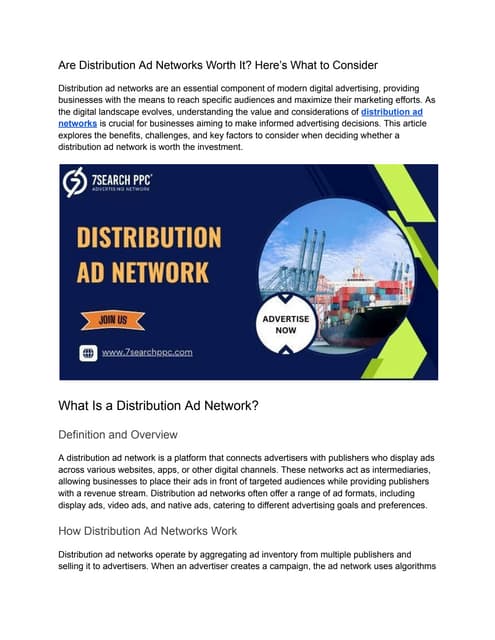 Are Distribution Ad Networks Worth It? Here's What to Consider

Distribution ad networks are an essential component of modern digital advertising, providing businesses with the means to reach specific audiences and maximize their marketing efforts. As the digital landscape evolves, understanding the value and considerations of distribution ad networks is crucial for businesses aiming to make informed advertising decisions. This article explores the benefits, challenges, and key factors to consider when deciding whether a distribution ad network is worth the investment.

7SEARCH PPC
ADVERTISING NETWORK

DISTRIBUTION AD NETWORK

JOIN US

www.7searchppc.com

ADVERTISE NOW

What Is a Distribution Ad Network?

Definition and Overview

A distribution ad network is a platform that connects advertisers with publishers who display ads across various websites, apps, or other digital channels. These networks act as intermediaries, allowing businesses to place their ads in front of targeted audiences while providing publishers with a revenue stream. Distribution ad networks often offer a range of ad formats, including display ads, video ads, and native ads, catering to different advertising goals and preferences.

How Distribution Ad Networks Work

Distribution ad networks operate by aggregating ad inventory from multiple publishers and selling it to advertisers. When an advertiser creates a campaign, the ad network uses algorithms